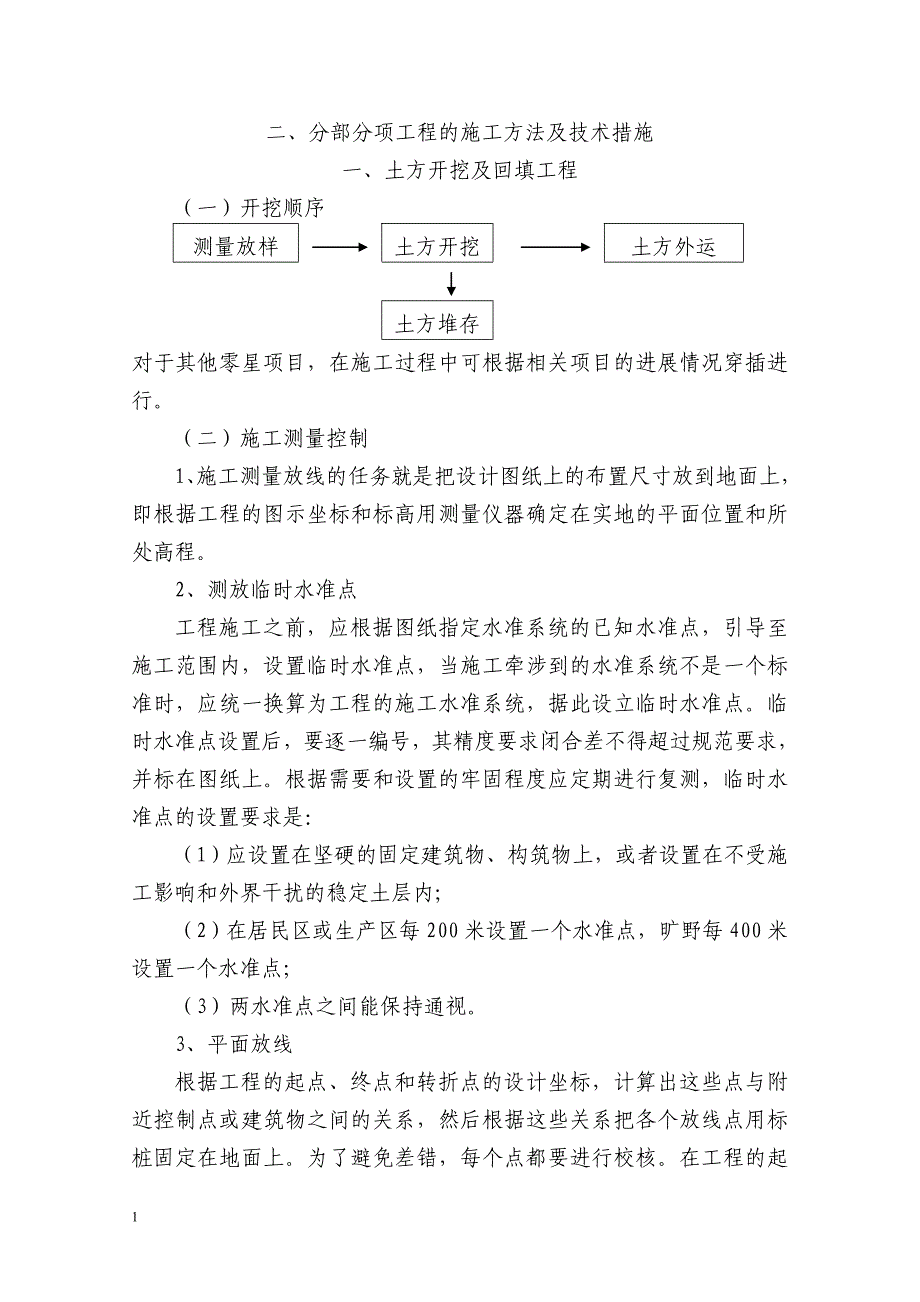 二、分部分项工程的施工方法及技术措施

一、土方开挖及回填工程

（一）开挖顺序

测量放样

土方开挖

土方外运

土方堆存

对于其他零星项目，在施工过程中可根据相关项目的进展情况穿插进行。

（二）施工测量控制

1、施工测量放线的任务就是把设计图纸上的布置尺寸放到地面上，即根据工程的图示坐标和标高用测量仪器确定在实地的平面位置和所处高程。

2、测放临时水准点

工程施工之前，应根据图纸指定水准系统的已知水准点，引导至施工范围内，设置临时水准点，当施工牵涉到的水准系统不是一个标准时，应统一换算为工程的施工水准系统，据此设立临时水准点。临时水准点设置后，要逐一编号，其精度要求闭合差不得超过规范要求，并标在图纸上。根据需要和设置的牢固程度应定期进行复测，临时水准点的设置要求是：

（1）应设置在坚硬的固定建筑物、构筑物上，或者设置在不受施工影响和外界干扰的稳定土层内；

（2）在居民区或生产区每200米设置一个水准点，旷野每400米设置一个水准点；

（3）两水准点之间能保持通视。

3、平面放线

根据工程的起点、终点和转折点的设计坐标，计算出这些点与附近控制点或建筑物之间的关系，然后根据这些关系把各个放线点用标桩固定在地面上。为了避免差错，每个点都要进行校核。在工程的起

1